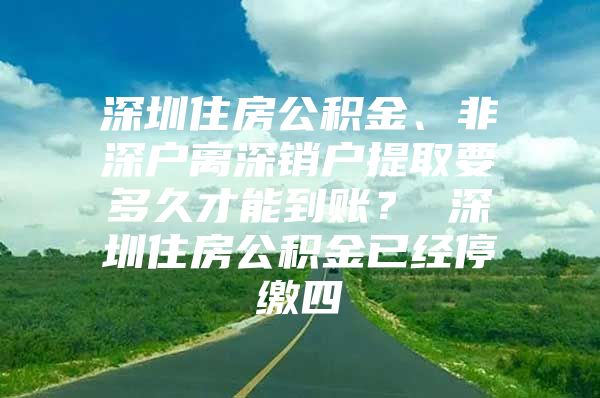 深圳住房公积金、非深户离深销户提取要多久才能到账？ 深圳住房公积金已经停缴四